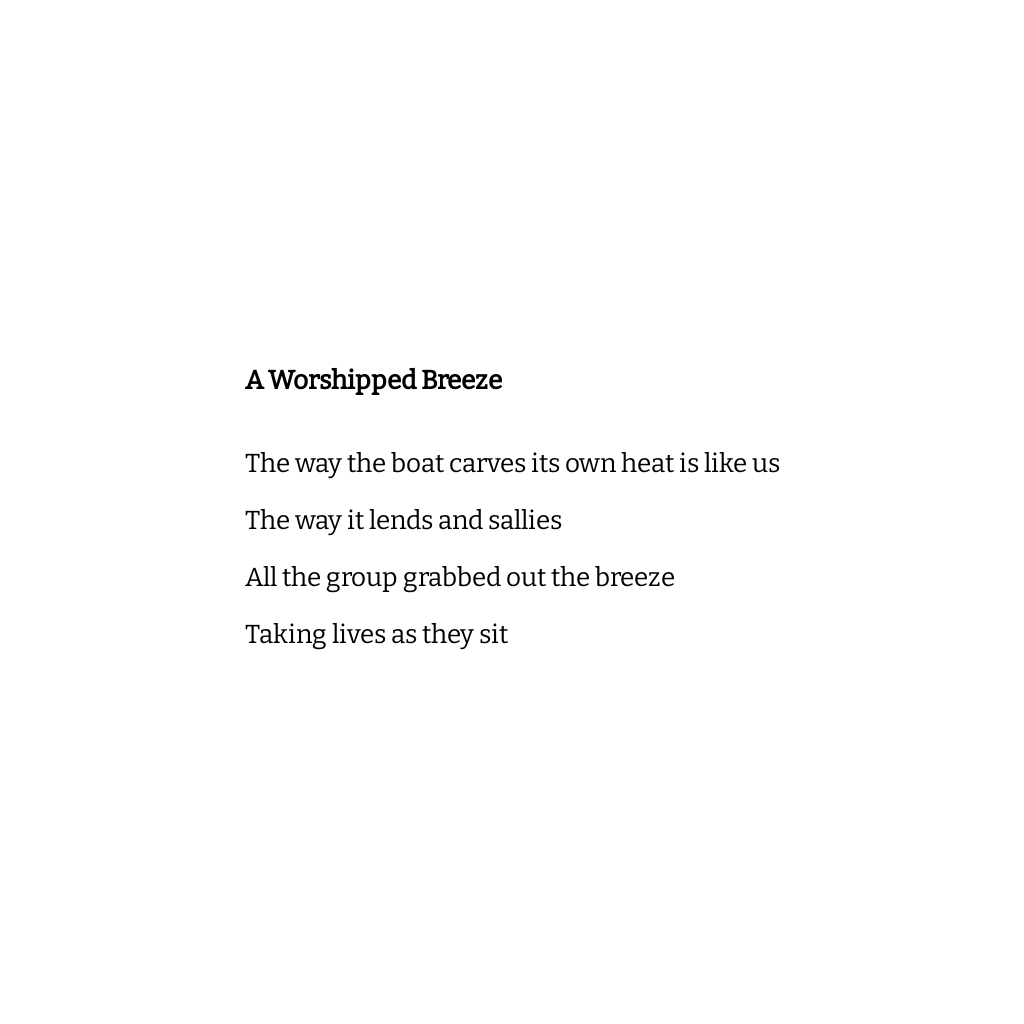 A Worshipped Breeze

The way the boat carves its own heat is like us

The way it lends and sallies

All the group grabbed out the breeze

Taking lives as they sit